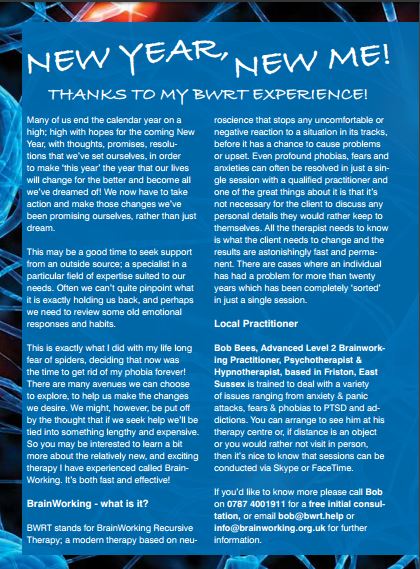 NEW YEAR, NEW ME!

THANKS TO MY BWRT EXPERIENCE!

Many of us end the calendar year on a high; high with hopes for the coming New Year, with thoughts, promises, resolutions that we've set ourselves, in order to make 'this year' the year that our lives will change for the better and become all we've dreamed of! We now have to take action and make those changes we've been promising ourselves, rather than just dream.

This may be a good time to seek support from an outside source; a specialist in a particular field of expertise suited to our needs. Often we can't quite pinpoint what it is exactly holding us back, and perhaps we need to review some old emotional responses and habits.

This is exactly what I did with my life long fear of spiders, deciding that now was the time to get rid of my phobia forever! There are many avenues we can choose to explore, to help us make the changes we desire. We might, however, be put off by the thought that if we seek help we'll be tied into something lengthy and expensive. So you may be interested to learn a bit more about the relatively new, and exciting therapy I have experienced called BrainWorking. It's both fast and effective!

BrainWorking - what is it?

BWRT stands for BrainWorking Recursive Therapy; a modern therapy based on neuroscience that stops any uncomfortable or negative reaction to a situation in its tracks, before it has a chance to cause problems or upset. Even profound phobias, fears and anxieties can often be resolved in just a single session with a qualified practitioner and one of the great things about it is that it's not necessary for the client to discuss any personal details they would rather keep to themselves. All the therapist needs to know is what the client needs to change and the results are astonishingly fast and permanent. There are cases where an individual has had a problem for more than twenty years which has been completely 'sorted' in just a single session.

Local Practitioner

Bob Bees, Advanced Level 2 Brainworking Practitioner, Psychotherapist & Hypnotherapist, based in Friston, East Sussex is trained to deal with a variety of issues ranging from anxiety & panic attacks, fears & phobias to PTSD and addictions. You can arrange to see him at his therapy centre or, if distance is an object or you would rather not visit in person, then it's nice to know that sessions can be conducted via Skype or FaceTime.

If you'd like to know more please call Bob on 0787 4001911 for a free initial consultation, or email bob@bwrt.help or info@brainworking.org.uk for further information.